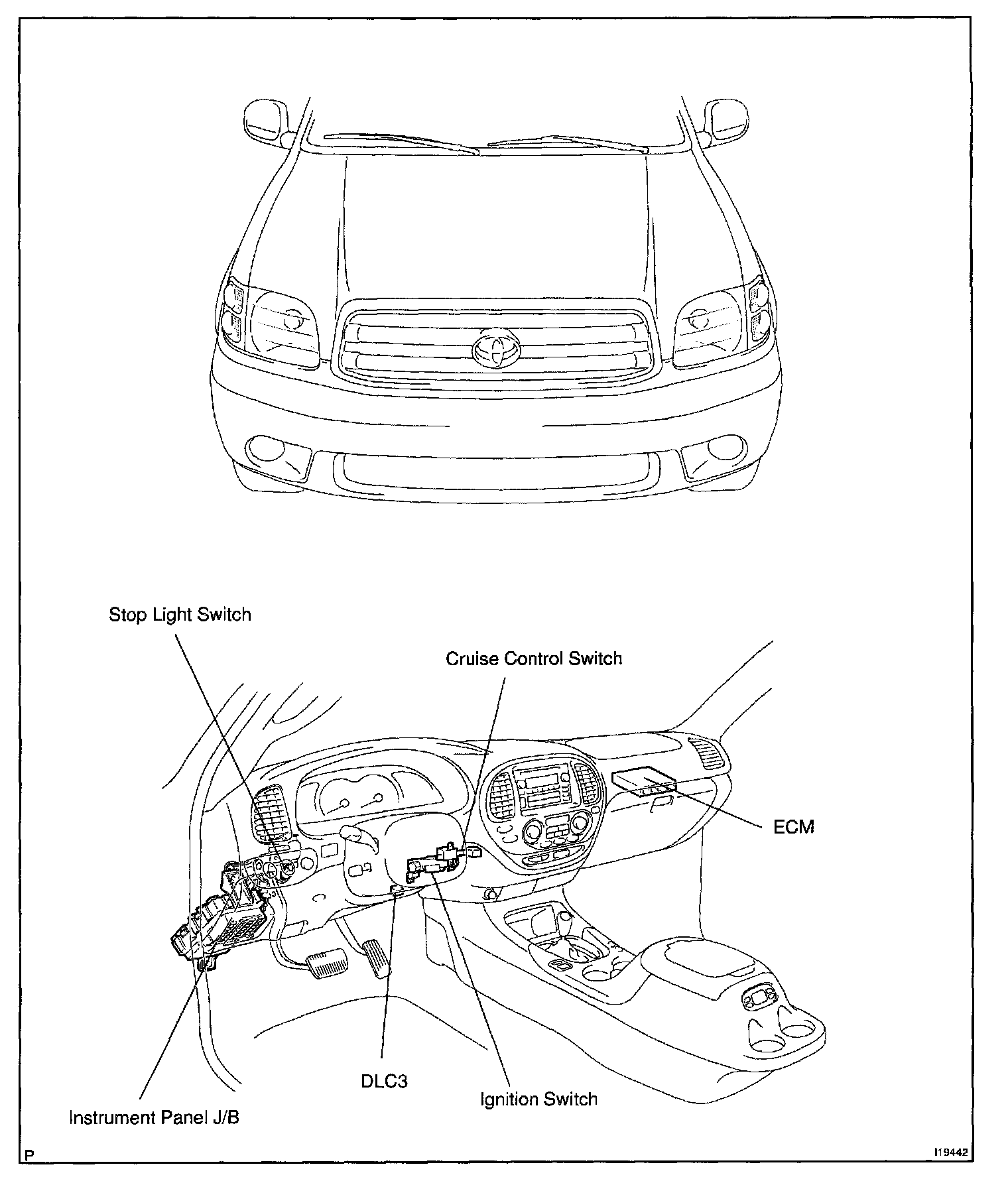 Stop Light Switch

Cruise Control Switch

ECM

DLC3

Ignition Switch

Instrument Panel J/B

P

I19442